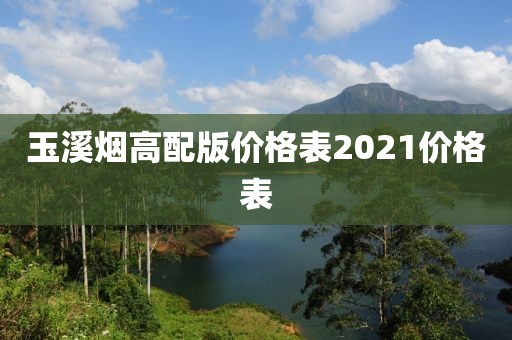 玉溪烟高配版价格表2021价格表